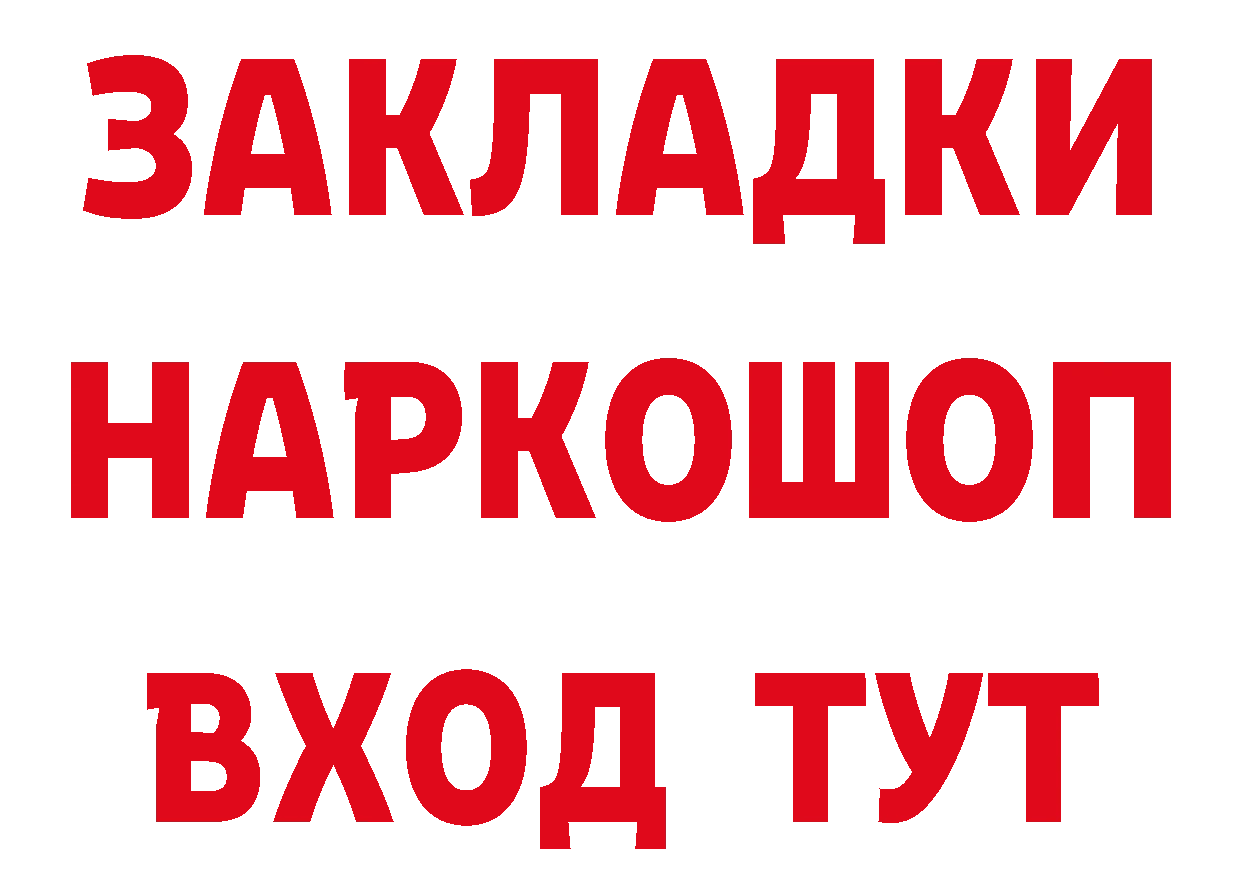 ЗАКЛАДКИ НАРКОШОП ВХОД ТУТ